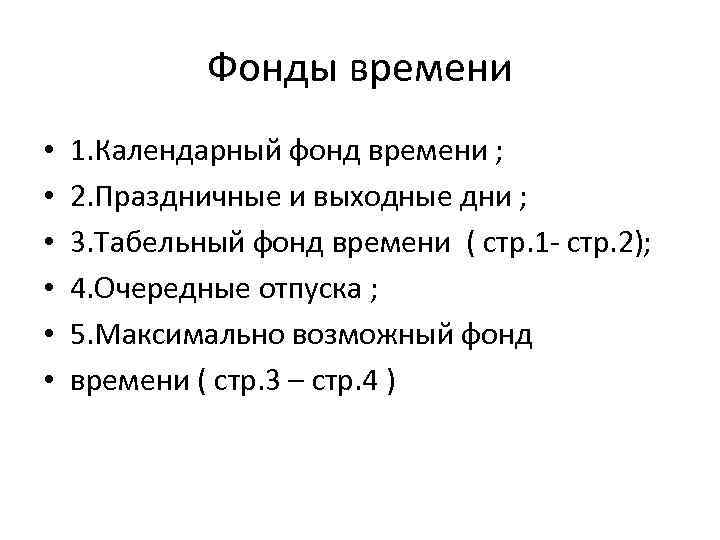 Фонды времени

• 1.Календарный фонд времени ;
• 2.Праздничные и выходные дни ;
• 3.Табельный фонд времени ( стр.1- стр.2);
• 4.Очередные отпуска ;
• 5.Максимально возможный фонд
• времени ( стр.3 – стр.4 )